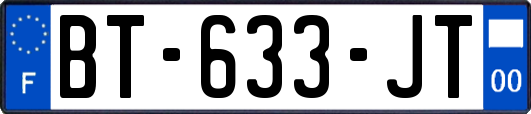 F
BT-633-JT
00